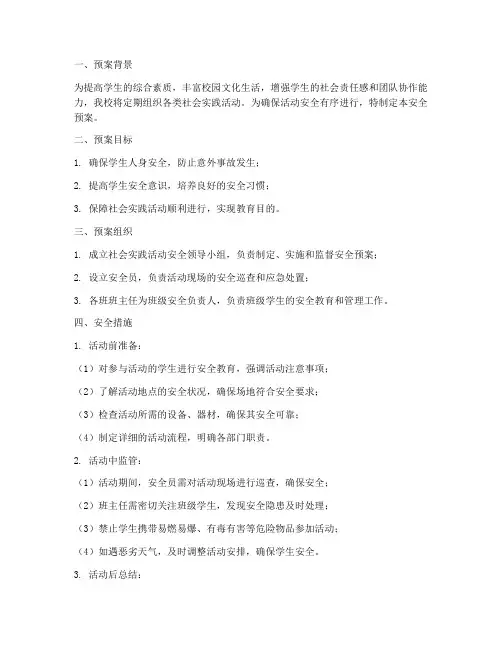 一、预案背景

为提高学生的综合素质，丰富校园文化生活，增强学生的社会责任感和团队协作能力，我校将定期组织各类社会实践活动。为确保活动安全有序进行，特制定本安全预案。

二、预案目标

1. 确保学生人身安全，防止意外事故发生；

2. 提高学生安全意识，培养良好的安全习惯；

3. 保障社会实践活动顺利进行，实现教育目的。

三、预案组织

1. 成立社会实践活动安全领导小组，负责制定、实施和监督安全预案；

2. 设立安全员，负责活动现场的安全巡查和应急处置；

3. 各班班主任为班级安全负责人，负责班级学生的安全教育和管理工作。

四、安全措施

1. 活动前准备：

（1）对参与活动的学生进行安全教育，强调活动注意事项；

（2）了解活动地点的安全状况，确保场地符合安全要求；

（3）检查活动所需的设备、器材，确保其安全可靠；

（4）制定详细的活动流程，明确各部门职责。

2. 活动中监管：

（1）活动期间，安全员需对活动现场进行巡查，确保安全；

（2）班主任需密切关注班级学生，发现安全隐患及时处理；

（3）禁止学生携带易燃易爆、有毒有害等危险物品参加活动；

（4）如遇恶劣天气，及时调整活动安排，确保学生安全。

3. 活动后总结：